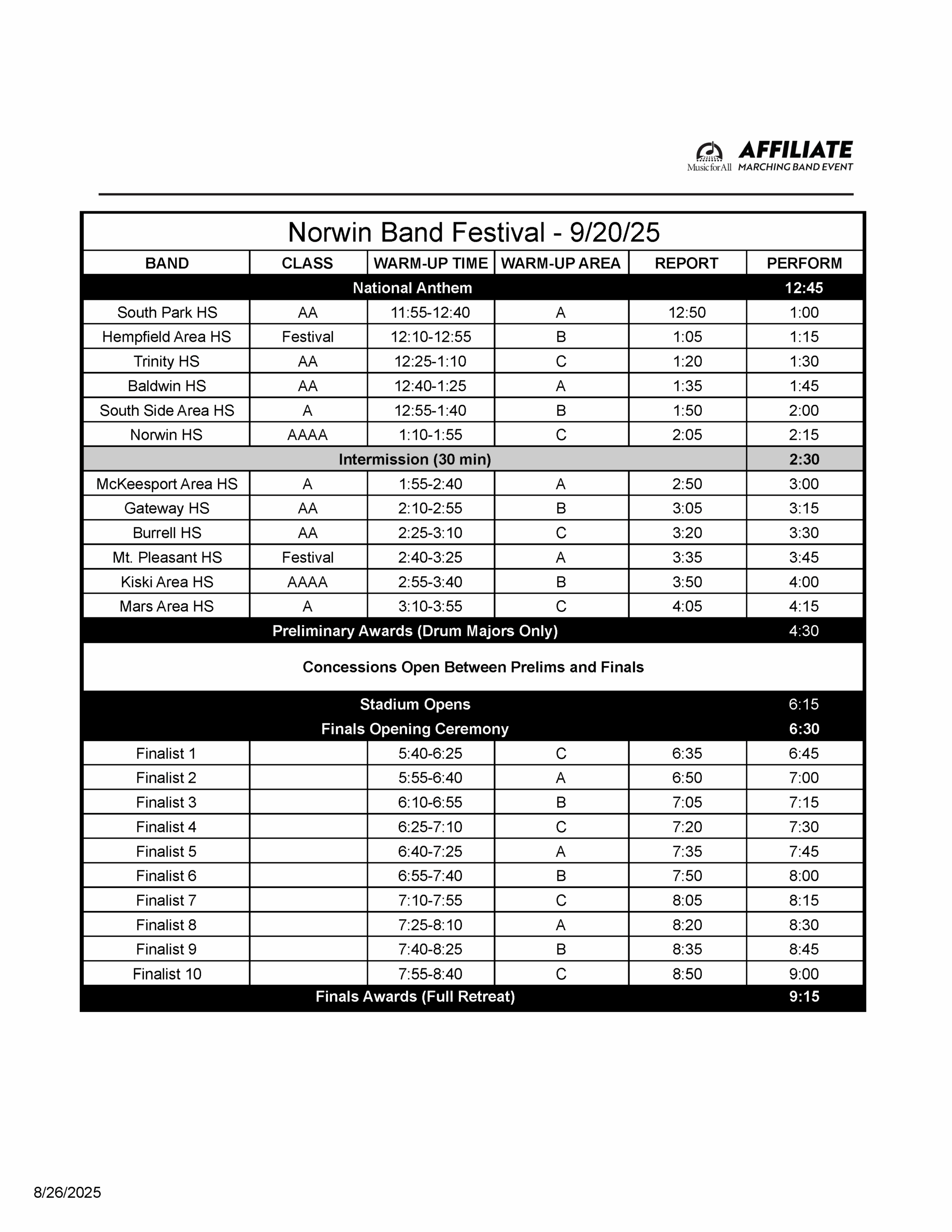 Music for All AFFILIATE MARCHING BAND EVENT

Norwin Band Festival - 9/20/25

| BAND | CLASS | WARM-UP TIME | WARM-UP AREA | REPORT | PERFORM |
|---|---|---|---|---|---|
| National Anthem | | | | | 12:45 |
| South Park HS | AA | 11:55-12:40 | A | 12:50 | 1:00 |
| Hempfield Area HS | Festival | 12:10-12:55 | B | 1:05 | 1:15 |
| Trinity HS | AA | 12:25-1:10 | C | 1:20 | 1:30 |
| Baldwin HS | AA | 12:40-1:25 | A | 1:35 | 1:45 |
| South Side Area HS | A | 12:55-1:40 | B | 1:50 | 2:00 |
| Norwin HS | AAAA | 1:10-1:55 | C | 2:05 | 2:15 |
| Intermission (30 min) | | | | | 2:30 |
| McKeesport Area HS | A | 1:55-2:40 | A | 2:50 | 3:00 |
| Gateway HS | AA | 2:10-2:55 | B | 3:05 | 3:15 |
| Burrell HS | AA | 2:25-3:10 | C | 3:20 | 3:30 |
| Mt. Pleasant HS | Festival | 2:40-3:25 | A | 3:35 | 3:45 |
| Kiski Area HS | AAAA | 2:55-3:40 | B | 3:50 | 4:00 |
| Mars Area HS | A | 3:10-3:55 | C | 4:05 | 4:15 |
| Preliminary Awards (Drum Majors Only) | | | | | 4:30 |
| Concessions Open Between Prelims and Finals | | | | | |
| Stadium Opens | | | | | 6:15 |
| Finals Opening Ceremony | | | | | 6:30 |
| Finalist 1 | | 5:40-6:25 | C | 6:35 | 6:45 |
| Finalist 2 | | 5:55-6:40 | A | 6:50 | 7:00 |
| Finalist 3 | | 6:10-6:55 | B | 7:05 | 7:15 |
| Finalist 4 | | 6:25-7:10 | C | 7:20 | 7:30 |
| Finalist 5 | | 6:40-7:25 | A | 7:35 | 7:45 |
| Finalist 6 | | 6:55-7:40 | B | 7:50 | 8:00 |
| Finalist 7 | | 7:10-7:55 | C | 8:05 | 8:15 |
| Finalist 8 | | 7:25-8:10 | A | 8:20 | 8:30 |
| Finalist 9 | | 7:40-8:25 | B | 8:35 | 8:45 |
| Finalist 10 | | 7:55-8:40 | C | 8:50 | 9:00 |
| Finals Awards (Full Retreat) | | | | | 9:15 |

8/26/2025